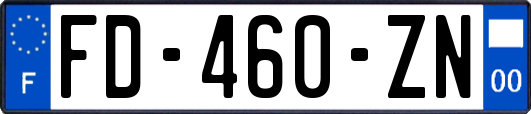 F
FD-460-ZN
00